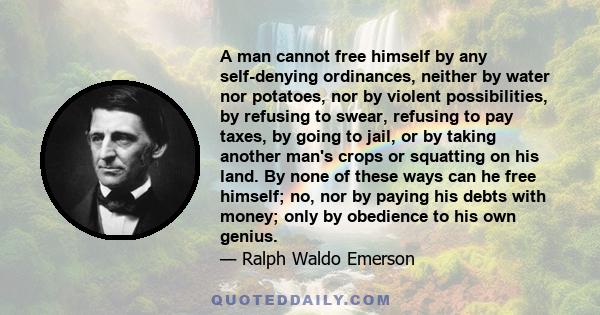 A man cannot free himself by any self-denying ordinances, neither by water nor potatoes, nor by violent possibilities, by refusing to swear, refusing to pay taxes, by going to jail, or by taking another man's crops or squatting on his land. By none of these ways can he free himself; no, nor by paying his debts with money; only by obedience to his own genius.
— Ralph Waldo Emerson

QUOTEDDAILY.COM